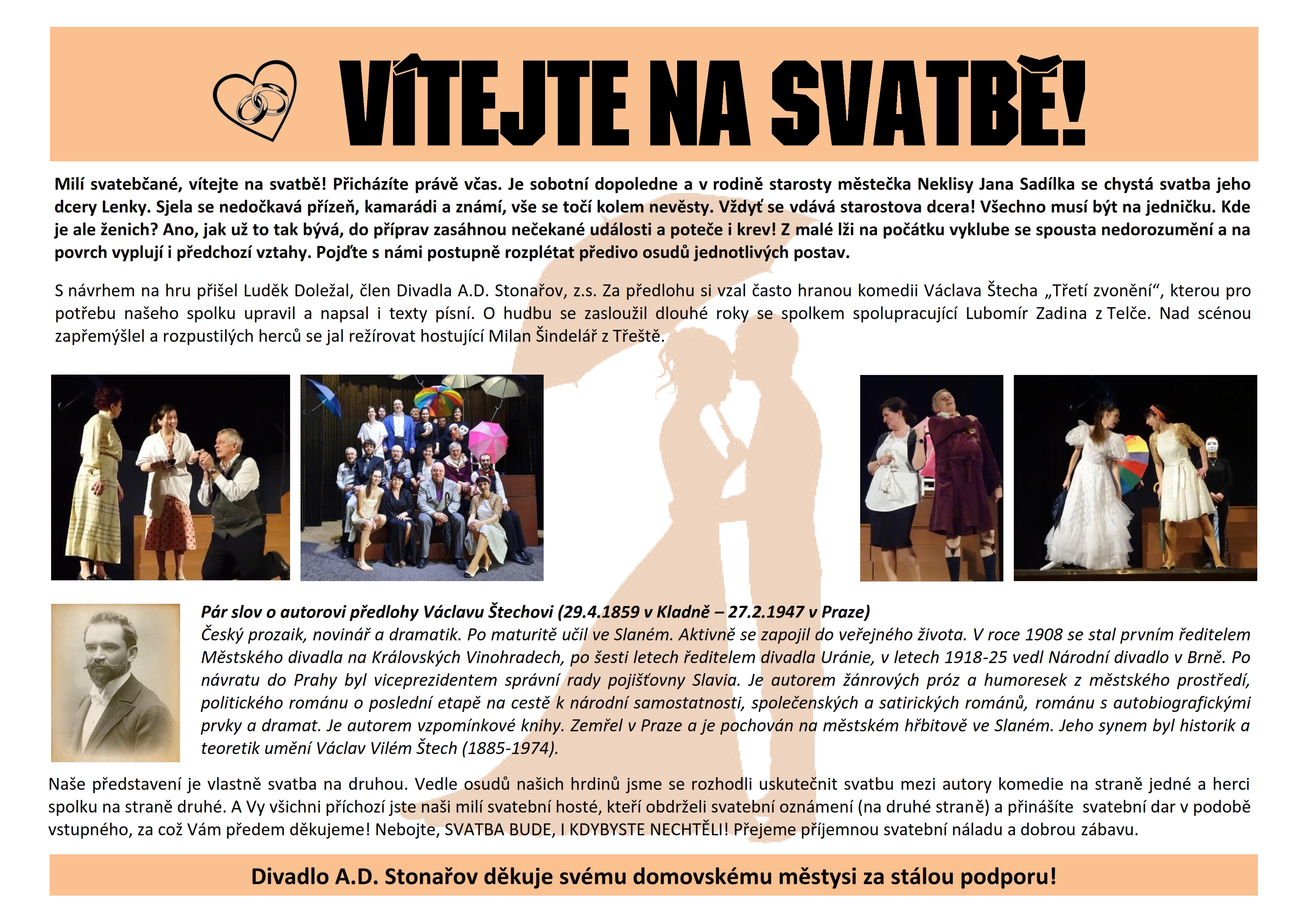 VÍTEJTE NA SVATBĚ!

Milí svatebčané, vítejte na svatbě! Přicházíte právě včas. Je sobotní dopoledne a v rodině starosty městečka Neklisy Jana Sadílka se chystá svatba jeho dcery Lenky. Sjela se nedočkavá přízeň, kamarádi a známí, vše se točí kolem nevěsty. Vždyť se vdává starostova dcera! Všechno musí být na jedničku. Kde je ale ženich? Ano, jak už to tak bývá, do příprav zasáhnou nečekané události a poteče i krev! Z malé lži na počátku vyklube se spousta nedorozumění a na povrch vyplují i předchozí vztahy. Pojďte s námi postupně rozplétat předivo osudů jednotlivých postav.

S návrhem na hru přišel Luděk Doležal, člen Divadla A.D. Stonařov, z.s. Za předlohu si vzal často hranou komedii Václava Štecha „Třetí zvonění“, kterou pro potřebu našeho spolku upravil a napsal i texty písní. O hudbu se zasloužil dlouhé roky se spolkem spolupracující Lubomír Zadina z Telče. Nad scénou zapřemýšlel a rozpustilých herců se jal režírovat hostující Milan Šindelář z Třeště.

Pár slov o autorovi předlohy Václavu Štechovi (29.4.1859 v Kladně – 27.2.1947 v Praze)
Český prozaik, novinář a dramatik. Po maturitě učil ve Slaném. Aktivně se zapojil do veřejného života. V roce 1908 se stal prvním ředitelem Městského divadla na Královských Vinohradech, po šesti letech ředitelem divadla Uránie, v letech 1918-25 vedl Národní divadlo v Brně. Po návratu do Prahy byl viceprezidentem správní rady pojišťovny Slavia. Je autorem žánrových próz a humoresek z městského prostředí, politického románu o poslední etapě na cestě k národní samostatnosti, společenských a satirických románů, románu s autobiografickými prvky a dramat. Je autorem vzpomínkové knihy. Zemřel v Praze a je pochován na městském hřbitově ve Slaném. Jeho synem byl historik a teoretik umění Václav Vilém Štech (1885-1974).

Naše představení je vlastně svatba na druhou. Vedle osudů našich hrdinů jsme se rozhodli uskutečnit svatbu mezi autory komedie na straně jedné a herci spolku na straně druhé. A Vy všichni příchozí jste naši milí svatební hosté, kteří obdrželi svatební oznámení (na druhé straně) a přinášíte svatební dar v podobě vstupného, za což Vám předem děkujeme! Nebojte, SVATBA BUDE, I KDYBYSTE NECHTĚLI! Přejeme příjemnou svatební náladu a dobrou zábavu.

Divadlo A.D. Stonařov děkuje svému domovskému městysi za stálou podporu!